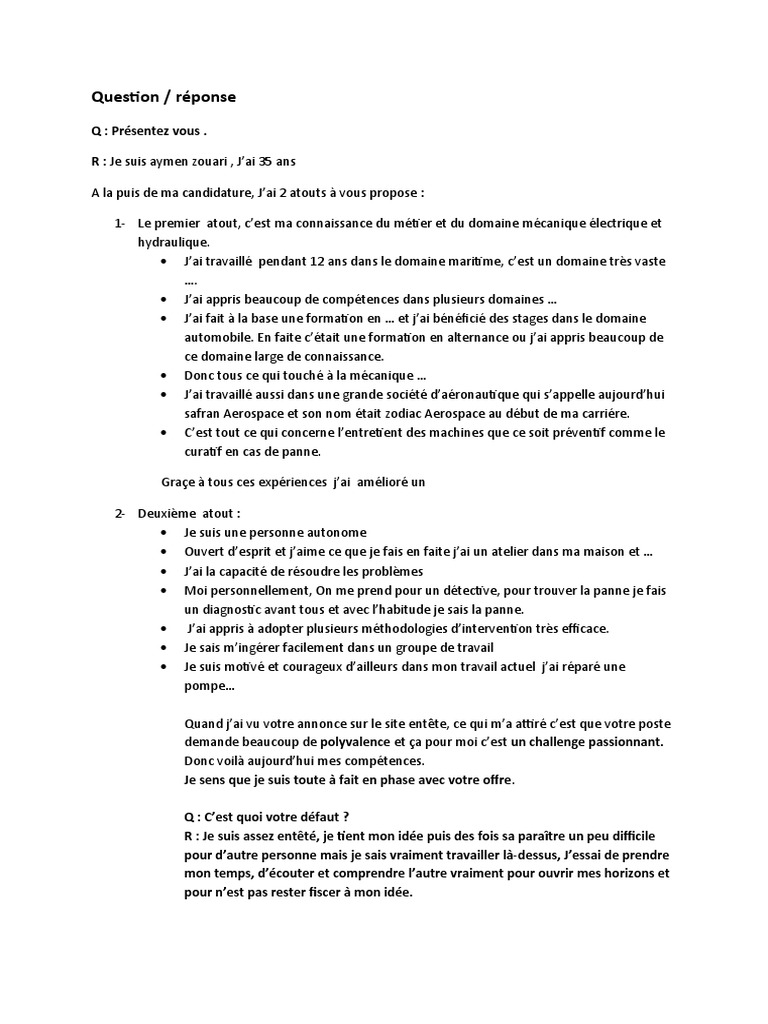 Question / réponse

Q : Présentez vous .

R : Je suis aymen zouari , J'ai 35 ans

A la puis de ma candidature, J'ai 2 atouts à vous propose :

1- Le premier atout, c'est ma connaissance du métier et du domaine mécanique électrique et hydraulique.
• J'ai travaillé pendant 12 ans dans le domaine maritime, c'est un domaine très vaste ….
• J'ai appris beaucoup de compétences dans plusieurs domaines …
• J'ai fait à la base une formation en … et j'ai bénéficié des stages dans le domaine automobile. En faite c'était une formation en alternance ou j'ai appris beaucoup de ce domaine large de connaissance.
• Donc tous ce qui touché à la mécanique …
• J'ai travaillé aussi dans une grande société d'aéronautique qui s'appelle aujourd'hui safran Aerospace et son nom était zodiac Aerospace au début de ma carrière.
• C'est tout ce qui concerne l'entretient des machines que ce soit préventif comme le curatif en cas de panne.

Graçe à tous ces expériences j'ai amélioré un

2- Deuxième atout :
• Je suis une personne autonome
• Ouvert d'esprit et j'aime ce que je fais en faite j'ai un atelier dans ma maison et …
• J'ai la capacité de résoudre les problèmes
• Moi personnellement, On me prend pour un détective, pour trouver la panne je fais un diagnostic avant tous et avec l'habitude je sais la panne.
• J'ai appris à adopter plusieurs méthodologies d'intervention très efficace.
• Je sais m'ingérer facilement dans un groupe de travail
• Je suis motivé et courageux d'ailleurs dans mon travail actuel j'ai réparé une pompe…

Quand j'ai vu votre annonce sur le site entête, ce qui m'a attiré c'est que votre poste demande beaucoup de polyvalence et ça pour moi c'est un challenge passionnant. Donc voilà aujourd'hui mes compétences.
Je sens que je suis toute à fait en phase avec votre offre.

Q : C'est quoi votre défaut ?
R : Je suis assez entêté, je tient mon idée puis des fois sa paraître un peu difficile pour d'autre personne mais je sais vraiment travailler là-dessus, J'essai de prendre mon temps, d'écouter et comprendre l'autre vraiment pour ouvrir mes horizons et pour n'est pas rester fiscer à mon idée.